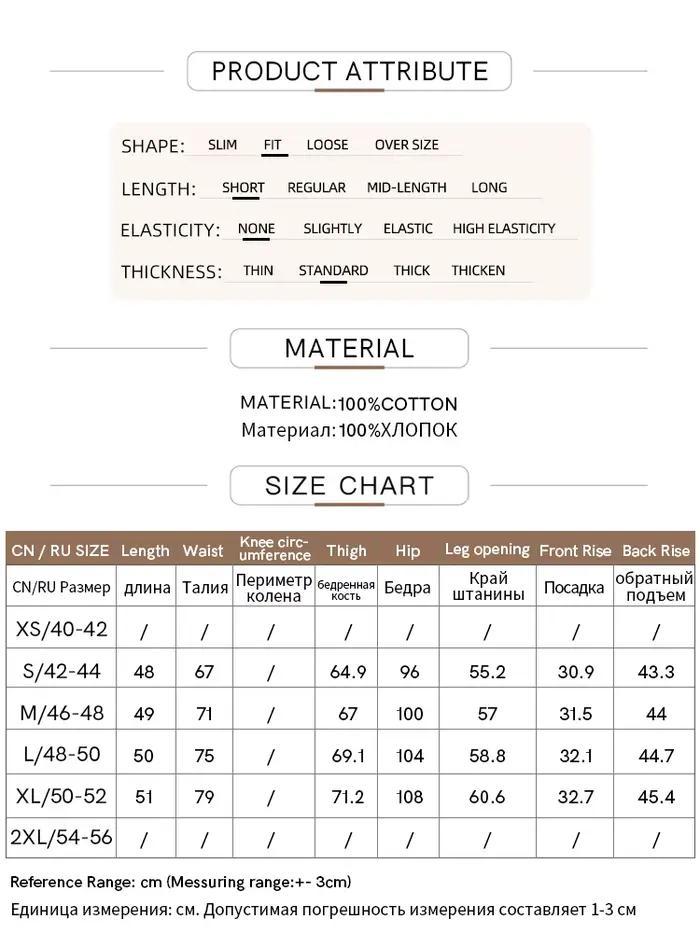 PRODUCT ATTRIBUTE

SHAPE: SLIM FIT LOOSE OVER SIZE

LENGTH: SHORT REGULAR MID-LENGTH LONG

ELASTICITY: NONE SLIGHTLY ELASTIC HIGH ELASTICITY

THICKNESS: THIN STANDARD THICK THICKEN

MATERIAL

MATERIAL:100%COTTON
Материал:100%ХЛОПОК

SIZE CHART

| CN / RU SIZE | Length | Waist | Knee circumference | Thigh | Hip | Leg opening | Front Rise | Back Rise |
|---|---|---|---|---|---|---|---|---|
| CN/RU Размер | длина | Талия | Периметр колена | бедренная кость | Бедра | Край штанины | Посадка | обратный подъем |
| XS/40-42 | / | / | / | / | / | / | / | / |
| S/42-44 | 48 | 67 | / | 64.9 | 96 | 55.2 | 30.9 | 43.3 |
| M/46-48 | 49 | 71 | / | 67 | 100 | 57 | 31.5 | 44 |
| L/48-50 | 50 | 75 | / | 69.1 | 104 | 58.8 | 32.1 | 44.7 |
| XL/50-52 | 51 | 79 | / | 71.2 | 108 | 60.6 | 32.7 | 45.4 |
| 2XL/54-56 | / | / | / | / | / | / | / | / |

Reference Range: cm (Messuring range:+- 3cm)

Единица измерения: см. Допустимая погрешность измерения составляет 1-3 см